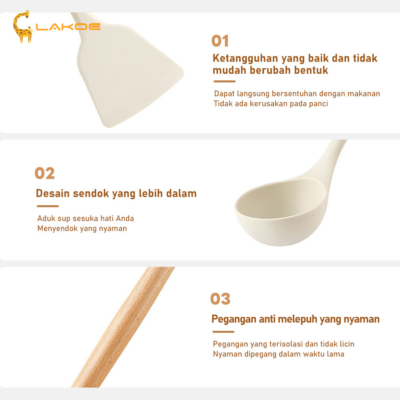 LAKOE

01

Ketangguhan yang baik dan tidak mudah berubah bentuk

Dapat langsung bersentuhan dengan makanan
Tidak ada kerusakan pada panci

02

Desain sendok yang lebih dalam

Aduk sup sesuka hati Anda
Menyendok yang nyaman

03

Pegangan anti melepuh yang nyaman

Pegangan yang terisolasi dan tidak licin
Nyaman dipegang dalam waktu lama